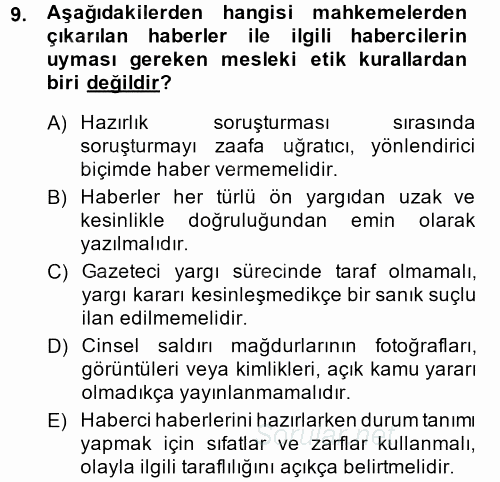 9. Aşağıdakilerden hangisi mahkemelerden çıkarılan haberler ile ilgili habercilerin uyması gereken mesleki etik kurallardan biri değildir?

A) Hazırlık soruşturması sırasında soruşturmayı zaafa uğratıcı, yönlendirici biçimde haber vermemelidir.

B) Haberler her türlü ön yargıdan uzak ve kesinlikle doğruluğundan emin olarak yazılmalıdır.

C) Gazeteci yargı sürecinde taraf olmamalı, yargı kararı kesinleşmedikçe bir sanık suçlu ilan edilmemelidir.

D) Cinsel saldırı mağdurlarının fotoğrafları, görüntüleri veya kimlikleri, açık kamu yararı olmadıkça yayınlanmamalıdır.

E) Haberci haberlerini hazırlarken durum tanımı yapmak için sıfatlar ve zarflar kullanmalı, olayla ilgili taraflılığını açıkça belirtmelidir.

Sorular.net